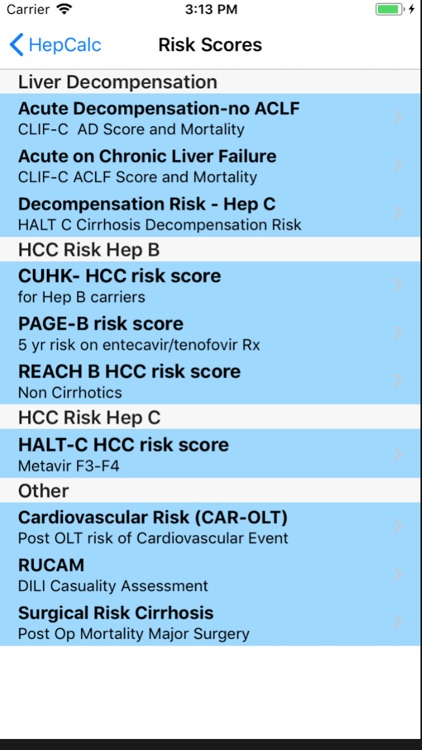 Carrier 3:13 PM

HepCalc Risk Scores

Liver Decompensation

Acute Decompensation-no ACLF
CLIF-C AD Score and Mortality

Acute on Chronic Liver Failure
CLIF-C ACLF Score and Mortality

Decompensation Risk - Hep C
HALT C Cirrhosis Decompensation Risk

HCC Risk Hep B

CUHK- HCC risk score
for Hep B carriers

PAGE-B risk score
5 yr risk on entecavir/tenofovir Rx

REACH B HCC risk score
Non Cirrhotics

HCC Risk Hep C

HALT-C HCC risk score
Metavir F3-F4

Other

Cardiovascular Risk (CAR-OLT)
Post OLT risk of Cardiovascular Event

RUCAM
DILI Casuality Assessment

Surgical Risk Cirrhosis
Post Op Mortality Major Surgery